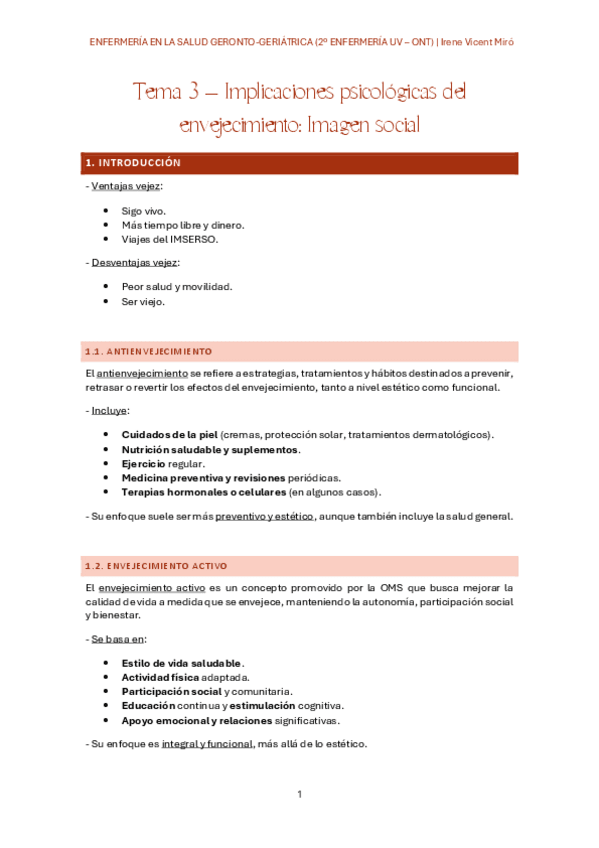 ENFERMERÍA EN LA SALUD GERONTO-GERIÁTRICA (2º ENFERMERÍA UV – ONT) | Irene Vicent Miró

Tema 3 – Implicaciones psicológicas del envejecimiento: Imagen social

1. INTRODUCCIÓN

- Ventajas vejez:

• Sigo vivo.
• Más tiempo libre y dinero.
• Viajes del IMSERSO.

- Desventajas vejez:

• Peor salud y movilidad.
• Ser viejo.

1.1. ANTIENVEJECIMIENTO

El antienvejecimiento se refiere a estrategias, tratamientos y hábitos destinados a prevenir, retrasar o revertir los efectos del envejecimiento, tanto a nivel estético como funcional.

- Incluye:

• Cuidados de la piel (cremas, protección solar, tratamientos dermatológicos).
• Nutrición saludable y suplementos.
• Ejercicio regular.
• Medicina preventiva y revisiones periódicas.
• Terapias hormonales o celulares (en algunos casos).

- Su enfoque suele ser más preventivo y estético, aunque también incluye la salud general.

1.2. ENVEJECIMIENTO ACTIVO

El envejecimiento activo es un concepto promovido por la OMS que busca mejorar la calidad de vida a medida que se envejece, manteniendo la autonomía, participación social y bienestar.

- Se basa en:

• Estilo de vida saludable.
• Actividad física adaptada.
• Participación social y comunitaria.
• Educación continua y estimulación cognitiva.
• Apoyo emocional y relaciones significativas.

- Su enfoque es integral y funcional, más allá de lo estético.

1